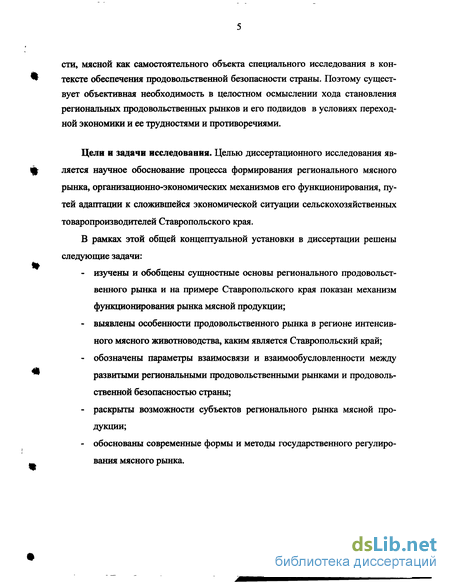 5

сти, мясной как самостоятельного объекта специального исследования в контексте обеспечения продовольственной безопасности страны. Поэтому существует объективная необходимость в целостном осмыслении хода становления региональных продовольственных рынков и его подвидов в условиях переходной экономики и ее трудностями и противоречиями.

Цели и задачи исследования. Целью диссертационного исследования является научное обоснование процесса формирования регионального мясного рынка, организационно-экономических механизмов его функционирования, путей адаптации к сложившейся экономической ситуации сельскохозяйственных товаропроизводителей Ставропольского края.

В рамках этой общей концептуальной установки в диссертации решены следующие задачи:

- изучены и обобщены сущностные основы регионального продовольственного рынка и на примере Ставропольского края показан механизм функционирования рынка мясной продукции;
- выявлены особенности продовольственного рынка в регионе интенсивного мясного животноводства, каким является Ставропольский край;
- обозначены параметры взаимосвязи и взаимообусловленности между развитыми региональными продовольственными рынками и продовольственной безопасностью страны;
- раскрыты возможности субъектов регионального рынка мясной продукции;
- обоснованы современные формы и методы государственного регулирования мясного рынка.

dsLib.net
библиотека диссертаций